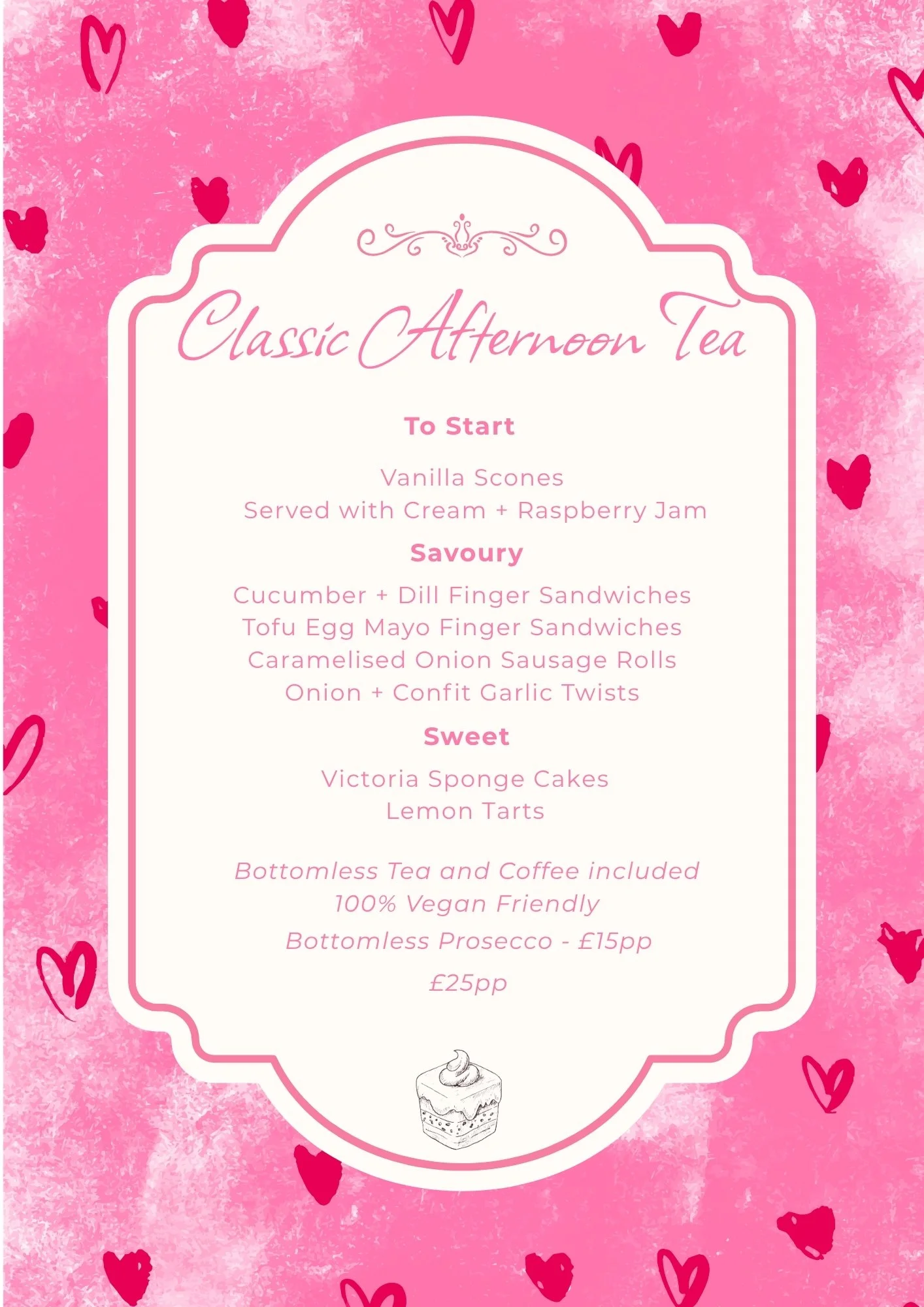 Classic Afternoon Tea

To Start

Vanilla Scones
Served with Cream + Raspberry Jam

Savoury

Cucumber + Dill Finger Sandwiches
Tofu Egg Mayo Finger Sandwiches
Caramelised Onion Sausage Rolls
Onion + Confit Garlic Twists

Sweet

Victoria Sponge Cakes
Lemon Tarts

Bottomless Tea and Coffee included
100% Vegan Friendly

Bottomless Prosecco - £15pp

£25pp